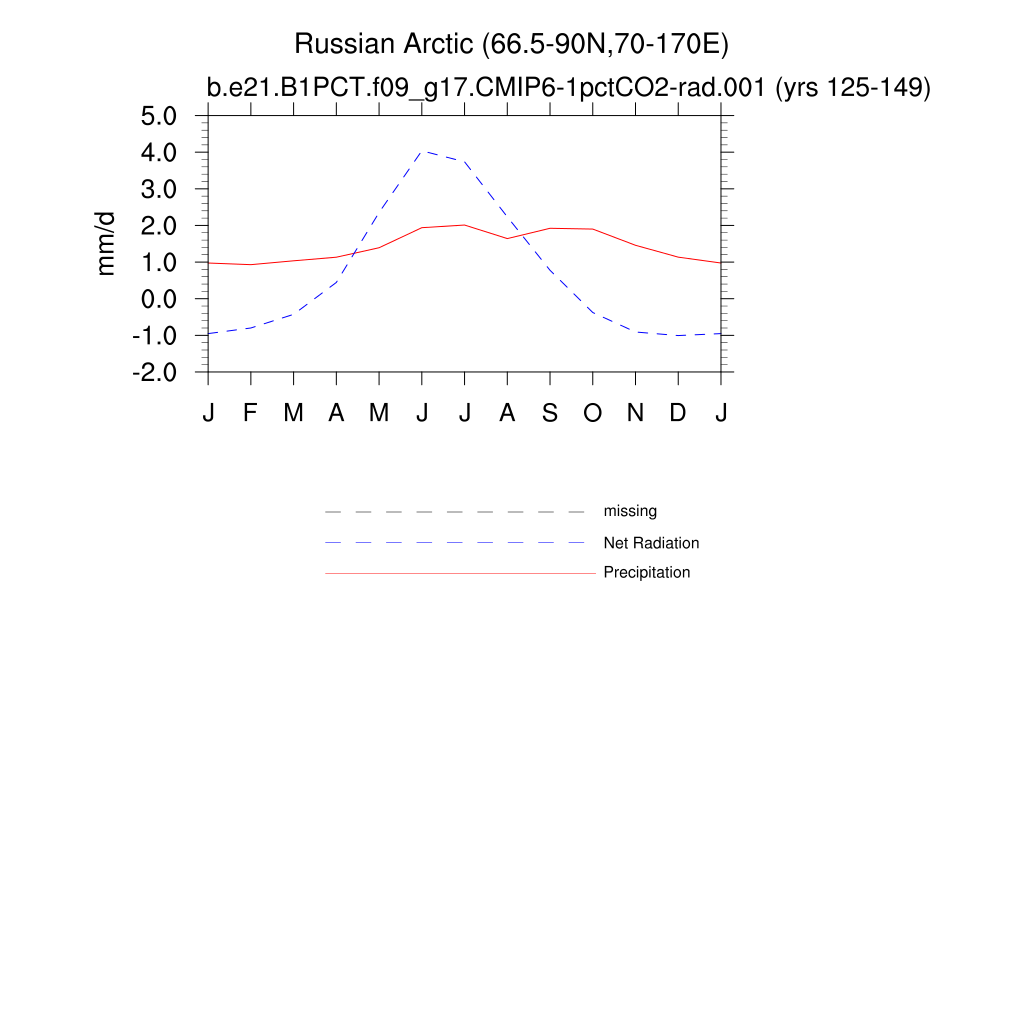 Russian Arctic (66.5-90N,70-170E)

b.e21.B1PCT.f09_g17.CMIP6-1pctCO2-rad.001 (yrs 125-149)

mm/d

5.0
4.0
3.0
2.0
1.0
0.0
-1.0
-2.0

J F M A M J J A S O N D J

missing
Net Radiation
Precipitation